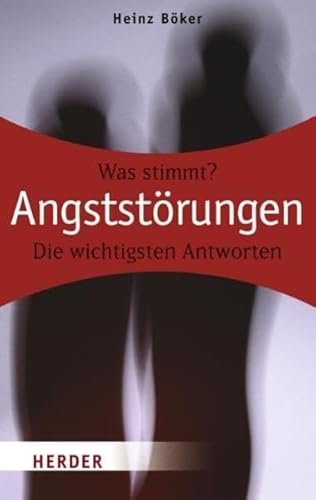 Heinz Böker

Was stimmt?

Angststörungen

Die wichtigsten Antworten

HERDER